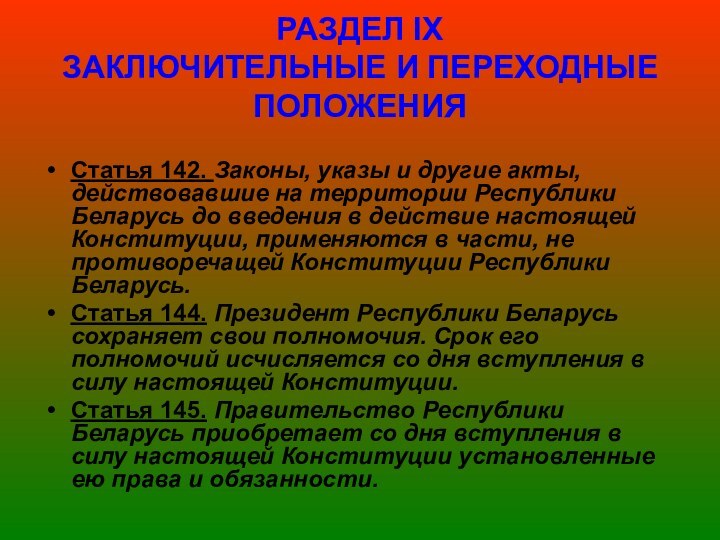 РАЗДЕЛ IX
ЗАКЛЮЧИТЕЛЬНЫЕ И ПЕРЕХОДНЫЕ ПОЛОЖЕНИЯ

• Статья 142. Законы, указы и другие акты, действовавшие на территории Республики Беларусь до введения в действие настоящей Конституции, применяются в части, не противоречащей Конституции Республики Беларусь.
• Статья 144. Президент Республики Беларусь сохраняет свои полномочия. Срок его полномочий исчисляется со дня вступления в силу настоящей Конституции.
• Статья 145. Правительство Республики Беларусь приобретает со дня вступления в силу настоящей Конституции установленные ею права и обязанности.